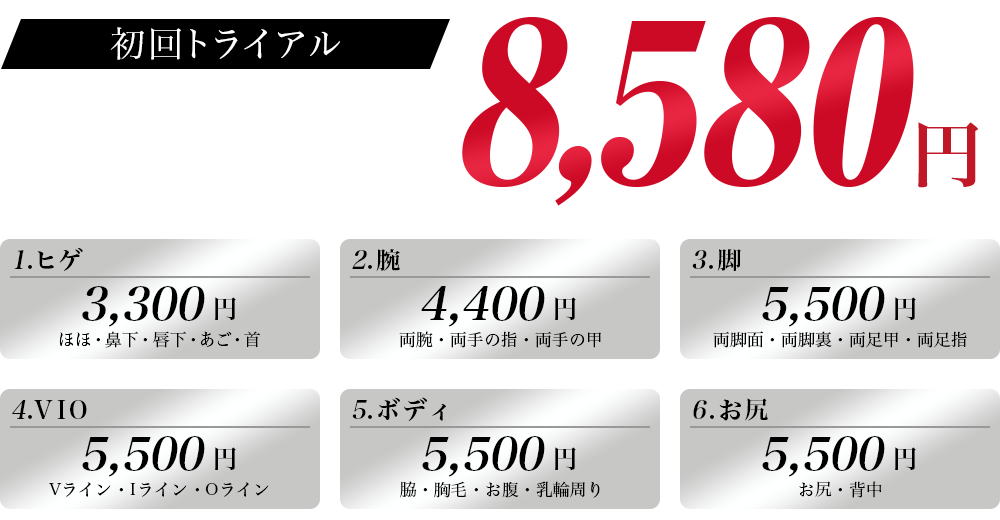 初回トライアル

8,580円

1.ヒゲ
3,300円
ほほ・鼻下・唇下・あご・首

2.腕
4,400円
両腕・両手の指・両手の甲

3.脚
5,500円
両脚面・両脚裏・両足甲・両足指

4.VIO
5,500円
Vライン・Iライン・Oライン

5.ボディ
5,500円
脇・胸毛・お腹・乳輪周り

6.お尻
5,500円
お尻・背中